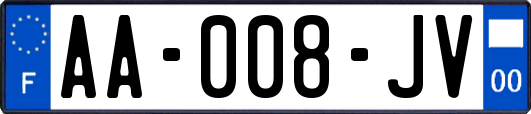 F
AA-008-JV
00